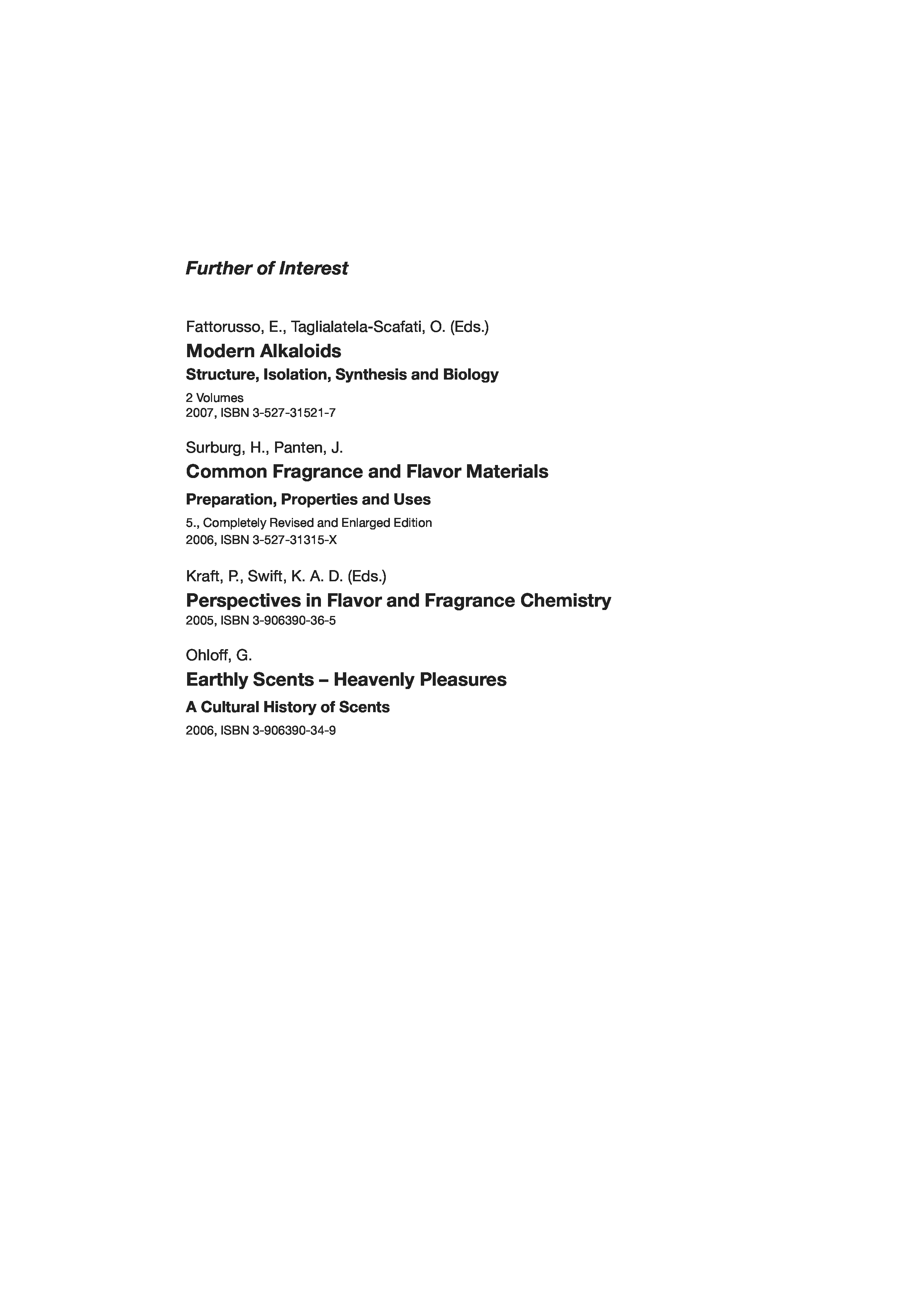 Further of Interest

Fattorusso, E., Taglialatela-Scafati, O. (Eds.)

Modern Alkaloids

Structure, Isolation, Synthesis and Biology

2 Volumes
2007, ISBN 3-527-31521-7

Surburg, H., Panten, J.

Common Fragrance and Flavor Materials

Preparation, Properties and Uses

5., Completely Revised and Enlarged Edition
2006, ISBN 3-527-31315-X

Kraft, P., Swift, K. A. D. (Eds.)

Perspectives in Flavor and Fragrance Chemistry

2005, ISBN 3-906390-36-5

Ohloff, G.

Earthly Scents – Heavenly Pleasures

A Cultural History of Scents

2006, ISBN 3-906390-34-9